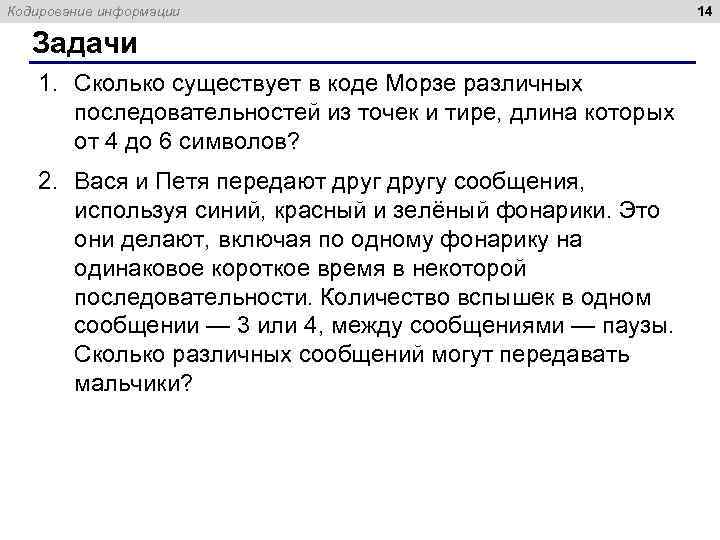 Кодирование информации

14

Задачи

1. Сколько существует в коде Морзе различных последовательностей из точек и тире, длина которых от 4 до 6 символов?

2. Вася и Петя передают друг другу сообщения, используя синий, красный и зелёный фонарики. Это они делают, включая по одному фонарику на одинаковое короткое время в некоторой последовательности. Количество вспышек в одном сообщении — 3 или 4, между сообщениями — паузы. Сколько различных сообщений могут передавать мальчики?